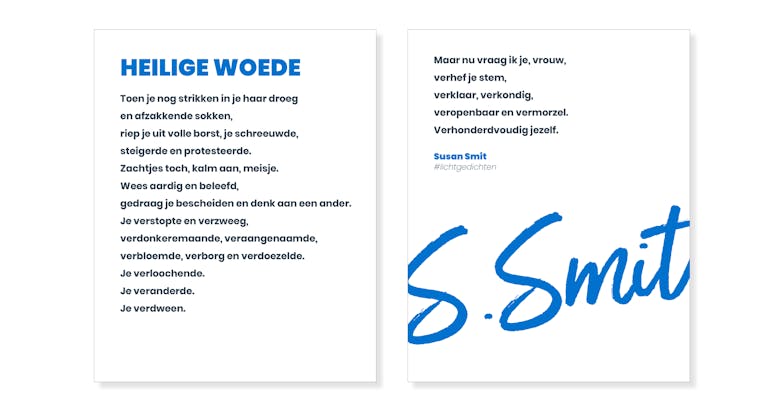 HEILIGE WOEDE

Toen je nog strikken in je haar droeg
en afzakkende sokken,
riep je uit volle borst, je schreeuwde,
steigerde en protesteerde.
Zachtjes toch, kalm aan, meisje.
Wees aardig en beleefd,
gedraag je bescheiden en denk aan een ander.
Je verstopte en verzweeg,
verdonkeremaande, veraangenaamde,
verbloemde, verborg en verdoezelde.
Je verloochende.
Je veranderde.
Je verdween.

Maar nu vraag ik je, vrouw,
verhef je stem,
verklaar, verkondig,
veropenbaar en vermorzel.
Verhonderdvoudig jezelf.

Susan Smit
#lichtgedichten

S.Smit